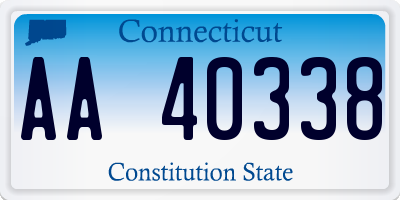 Connecticut

AA 40338

Constitution State